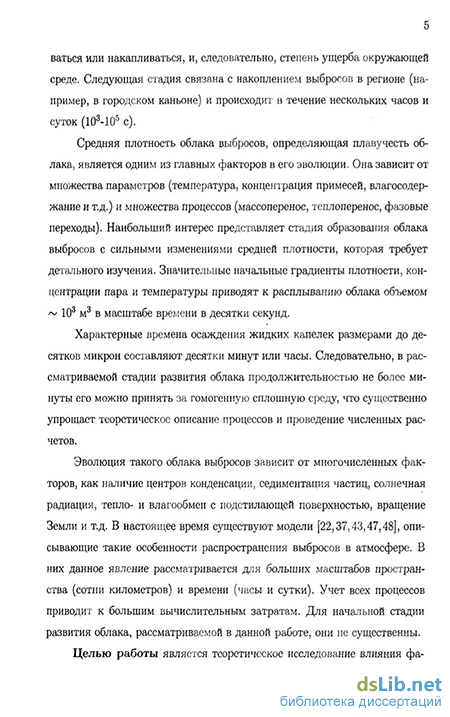 5

ваться или накапливаться, и, следовательно, степень ущерба окружающей среде. Следующая стадия связана с накоплением выбросов в регионе (например, в городском каньоне) и происходит в течение нескольких часов и суток ($10^3$-$10^5$ с).

Средняя плотность облака выбросов, определяющая плавучесть облака, является одним из главных факторов в его эволюции. Она зависит от множества параметров (температура, концентрация примесей, влагосодержание и т.д.) и множества процессов (массоперенос, теплоперенос, фазовые переходы). Наибольший интерес представляет стадия образования облака выбросов с сильными изменениями средней плотности, которая требует детального изучения. Значительные начальные градиенты плотности, концентрации пара и температуры приводят к расплыванию облака объемом $\sim 10^3$ м$^3$ в масштабе времени в десятки секунд.

Характерные времена осаждения жидких капелек размерами до десятков микрон составляют десятки минут или часы. Следовательно, в рассматриваемой стадии развития облака продолжительностью не более минуты его можно принять за гомогенную сплошную среду, что существенно упрощает теоретическое описание процессов и проведение численных расчетов.

Эволюция такого облака выбросов зависит от многочисленных факторов, как наличие центров конденсации, седиментация частиц, солнечная радиация, тепло- и влагообмен с подстилающей поверхностью, вращение Земли и т.д. В настоящее время существуют модели [22, 37, 43, 47, 48], описывающие такие особенности распространения выбросов в атмосфере. В них данное явление рассматривается для больших масштабов пространства (сотни километров) и времени (часы и сутки). Учет всех процессов приводит к большим вычислительным затратам. Для начальной стадии развития облака, рассматриваемой в данной работе, они не существенны.

Целью работы является теоретическое исследование влияния фа-

dsLib.net
библиотека диссертаций